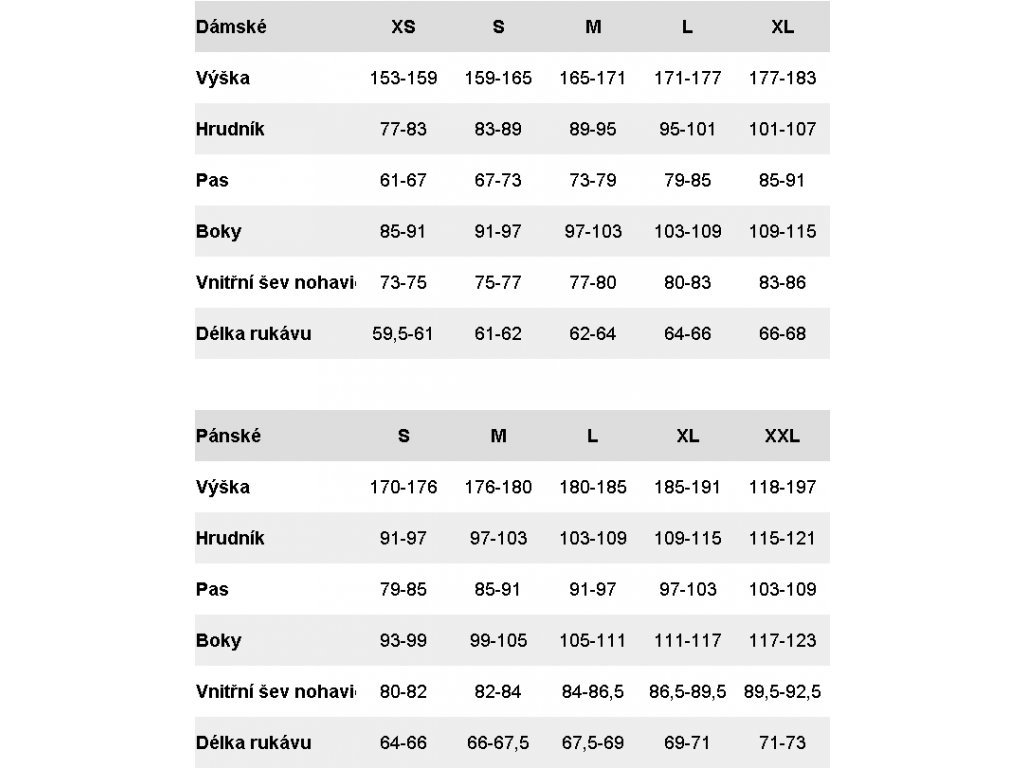 | Dámské | XS | S | M | L | XL |
|---|---|---|---|---|---|
| Výška | 153-159 | 159-165 | 165-171 | 171-177 | 177-183 |
| Hrudník | 77-83 | 83-89 | 89-95 | 95-101 | 101-107 |
| Pas | 61-67 | 67-73 | 73-79 | 79-85 | 85-91 |
| Boky | 85-91 | 91-97 | 97-103 | 103-109 | 109-115 |
| Vnitřní šev nohavi | 73-75 | 75-77 | 77-80 | 80-83 | 83-86 |
| Délka rukávu | 59,5-61 | 61-62 | 62-64 | 64-66 | 66-68 |

| Pánské | S | M | L | XL | XXL |
|---|---|---|---|---|---|
| Výška | 170-176 | 176-180 | 180-185 | 185-191 | 118-197 |
| Hrudník | 91-97 | 97-103 | 103-109 | 109-115 | 115-121 |
| Pas | 79-85 | 85-91 | 91-97 | 97-103 | 103-109 |
| Boky | 93-99 | 99-105 | 105-111 | 111-117 | 117-123 |
| Vnitřní šev nohavi | 80-82 | 82-84 | 84-86,5 | 86,5-89,5 | 89,5-92,5 |
| Délka rukávu | 64-66 | 66-67,5 | 67,5-69 | 69-71 | 71-73 |